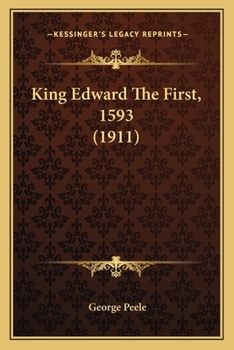 —KESSINGER'S LEGACY REPRINTS—

King Edward The First, 1593 (1911)

George Peele